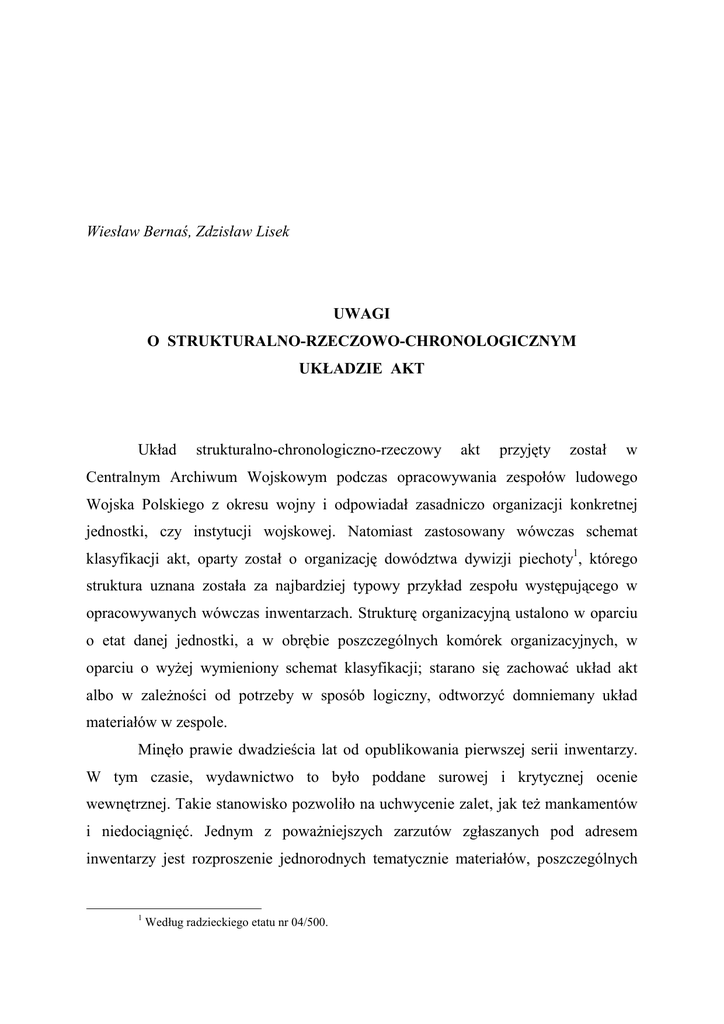 Wiesław Bernaś, Zdzisław Lisek

UWAGI
O STRUKTURALNO-RZECZOWO-CHRONOLOGICZNYM
UKŁADZIE AKT

Układ strukturalno-chronologiczno-rzeczowy akt przyjęty został w Centralnym Archiwum Wojskowym podczas opracowywania zespołów ludowego Wojska Polskiego z okresu wojny i odpowiadał zasadniczo organizacji konkretnej jednostki, czy instytucji wojskowej. Natomiast zastosowany wówczas schemat klasyfikacji akt, oparty został o organizację dowództwa dywizji piechoty$^1$, którego struktura uznana została za najbardziej typowy przykład zespołu występującego w opracowywanych wówczas inwentarzach. Strukturę organizacyjną ustalono w oparciu o etat danej jednostki, a w obrębie poszczególnych komórek organizacyjnych, w oparciu o wyżej wymieniony schemat klasyfikacji; starano się zachować układ akt albo w zależności od potrzeby w sposób logiczny, odtworzyć domniemany układ materiałów w zespole.

Minęło prawie dwadzieścia lat od opublikowania pierwszej serii inwentarzy. W tym czasie, wydawnictwo to było poddane surowej i krytycznej ocenie wewnętrznej. Takie stanowisko pozwoliło na uchwycenie zalet, jak też mankamentów i niedociągnięć. Jednym z poważniejszych zarzutów zgłaszanych pod adresem inwentarzy jest rozproszenie jednorodnych tematycznie materiałów, poszczególnych

$^1$ Według radzieckiego etatu nr 04/500.